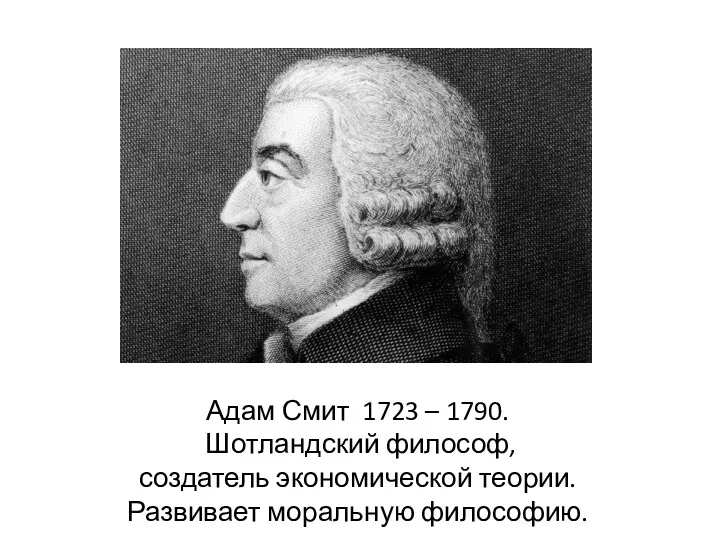 Адам Смит 1723 – 1790.
Шотландский философ,
создатель экономической теории.
Развивает моральную философию.